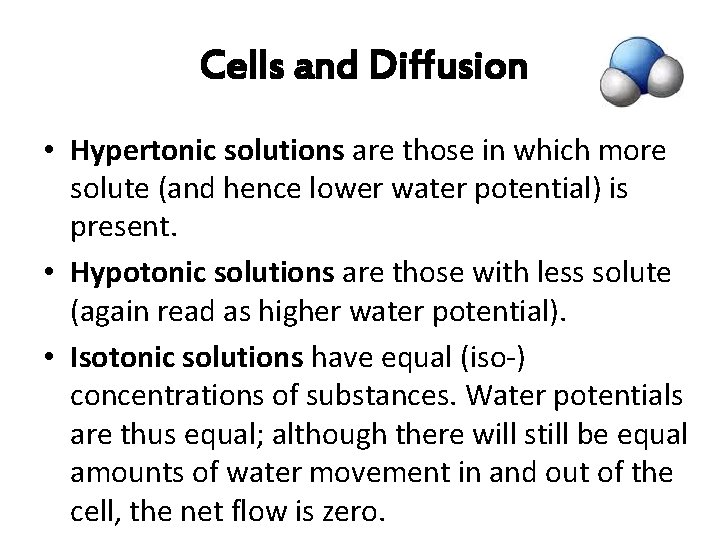 Cells and Diffusion

• Hypertonic solutions are those in which more solute (and hence lower water potential) is present.
• Hypotonic solutions are those with less solute (again read as higher water potential).
• Isotonic solutions have equal (iso-) concentrations of substances. Water potentials are thus equal; although there will still be equal amounts of water movement in and out of the cell, the net flow is zero.